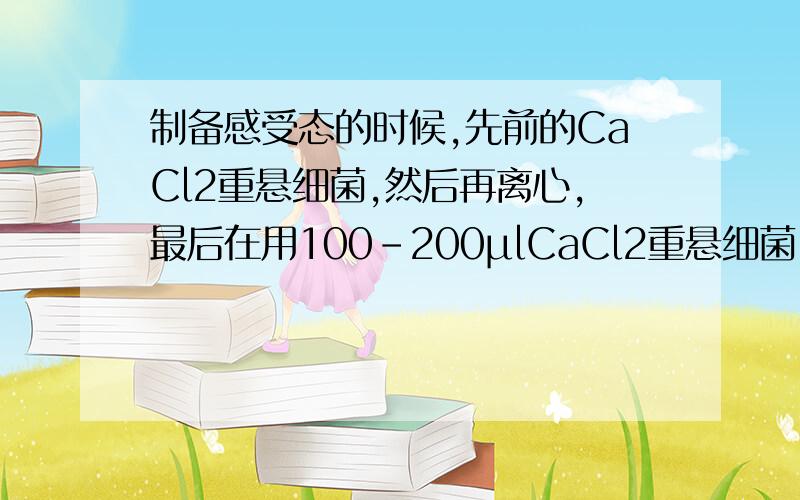 制备感受态的时候,先前的CaCl2重悬细菌,然后再离心,最后在用100-200μlCaCl2重悬细菌